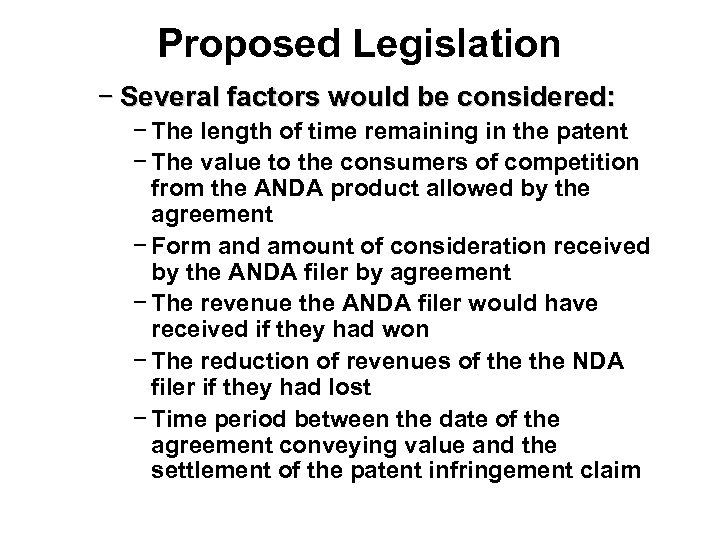 Proposed Legislation

– Several factors would be considered:

– The length of time remaining in the patent

– The value to the consumers of competition from the ANDA product allowed by the agreement

– Form and amount of consideration received by the ANDA filer by agreement

– The revenue the ANDA filer would have received if they had won

– The reduction of revenues of the the NDA filer if they had lost

– Time period between the date of the agreement conveying value and the settlement of the patent infringement claim